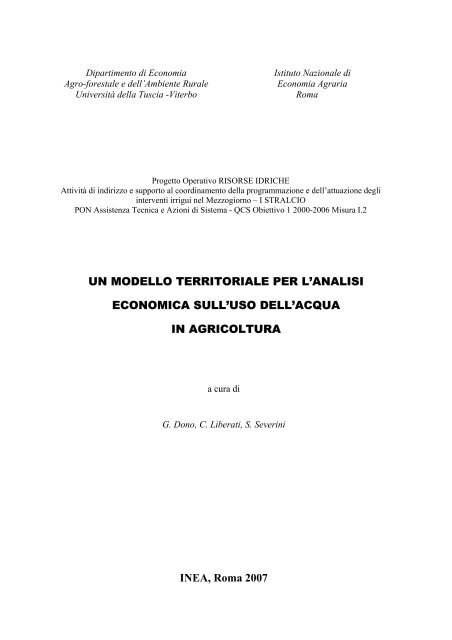 Dipartimento di Economia
Agro-forestale e dell'Ambiente Rurale
Università della Tuscia -Viterbo

Istituto Nazionale di
Economia Agraria
Roma

Progetto Operativo RISORSE IDRICHE
Attività di indirizzo e supporto al coordinamento della programmazione e dell'attuazione degli interventi irrigui nel Mezzogiorno – I STRALCIO
PON Assistenza Tecnica e Azioni di Sistema - QCS Obiettivo 1 2000-2006 Misura I.2

UN MODELLO TERRITORIALE PER L'ANALISI
ECONOMICA SULL'USO DELL'ACQUA
IN AGRICOLTURA

a cura di

G. Dono, C. Liberati, S. Severini

INEA, Roma 2007